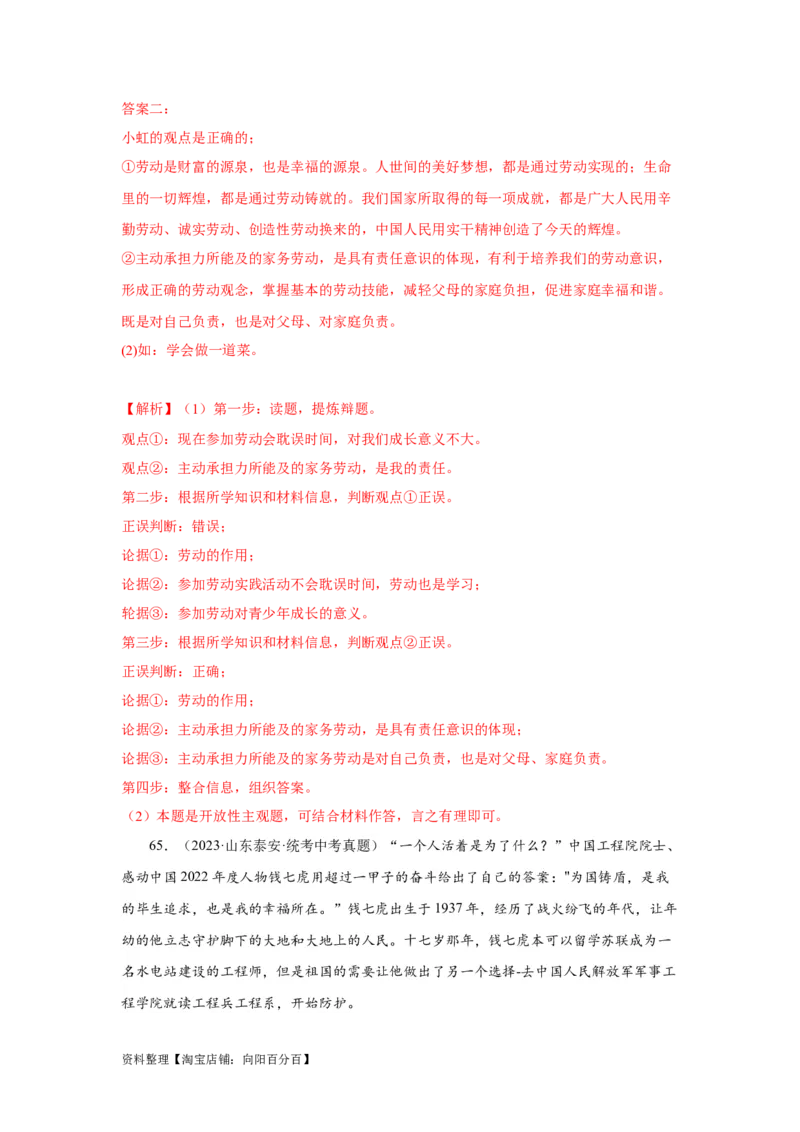 答案二：
小虹的观点是正确的：
①劳动是财富的源泉，也是幸福的源泉。人世间的美好梦想，都是通过劳动实现的；生命里的一切辉煌，都是通过劳动铸就的。我们国家所取得的每一项成就，都是广大人民用辛勤劳动、诚实劳动、创造性劳动换来的，中国人民用实干精神创造了今天的辉煌。
②主动承担力所能及的家务劳动，是具有责任意识的体现，有利于培养我们的劳动意识，形成正确的劳动观念，掌握基本的劳动技能，减轻父母的家庭负担，促进家庭幸福和谐。既是对自己负责，也是对父母、对家庭负责。
(2)如：学会做一道菜。

【解析】（1）第一步：读题，提炼辩题。
观点①：现在参加劳动会耽误时间，对我们成长意义不大。
观点②：主动承担力所能及的家务劳动，是我的责任。
第二步：根据所学知识和材料信息，判断观点①正误。
正误判断：错误；
论据①：劳动的作用；
论据②：参加劳动实践活动不会耽误时间，劳动也是学习；
轮据③：参加劳动对青少年成长的意义。
第三步：根据所学知识和材料信息，判断观点②正误。
正误判断：正确；
论据①：劳动的作用；
论据②：主动承担力所能及的家务劳动，是具有责任意识的体现；
论据③：主动承担力所能及的家务劳动是对自己负责，也是对父母、家庭负责。
第四步：整合信息，组织答案。
（2）本题是开放性主观题，可结合材料作答，言之有理即可。
65．（2023·山东泰安·统考中考真题）“一个人活着是为了什么？”中国工程院院士、感动中国2022年度人物钱七虎用超过一甲子的奋斗给出了自己的答案："为国铸盾，是我的毕生追求，也是我的幸福所在。”钱七虎出生于1937年，经历了战火纷飞的年代，让年幼的他立志守护脚下的大地和大地上的人民。十七岁那年，钱七虎本可以留学苏联成为一名水电站建设的工程师，但是祖国的需要让他做出了另一个选择-去中国人民解放军军事工程学院就读工程兵工程系，开始防护。

资料整理【淘宝店铺：向阳百分百】